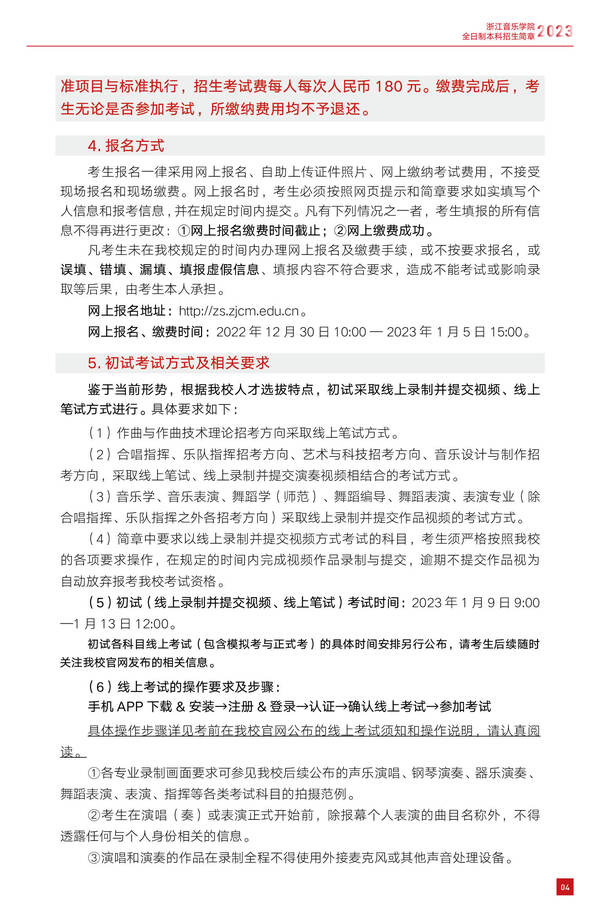 浙江音乐学院
全日制本科招生简章 2023

准项目与标准执行，招生考试费每人每次人民币 180 元。缴费完成后，考生无论是否参加考试，所缴纳费用均不予退还。

4. 报名方式

考生报名一律采用网上报名、自助上传证件照片、网上缴纳考试费用，不接受现场报名和现场缴费。网上报名时，考生必须按照网页提示和简章要求如实填写个人信息和报考信息，并在规定时间内提交。凡有下列情况之一者，考生填报的所有信息不得再进行更改：①网上报名缴费时间截止；②网上缴费成功。

凡考生未在我校规定的时间内办理网上报名及缴费手续，或不按要求报名，或误填、错填、漏填、填报虚假信息、填报内容不符合要求，造成不能考试或影响录取等后果，由考生本人承担。

网上报名地址：http://zs.zjcm.edu.cn。

网上报名、缴费时间：2022 年 12 月 30 日 10:00 — 2023 年 1 月 5 日 15:00。

5. 初试考试方式及相关要求

鉴于当前形势，根据我校人才选拔特点，初试采取线上录制并提交视频、线上笔试方式进行。具体要求如下：

（1）作曲与作曲技术理论招考方向采取线上笔试方式。

（2）合唱指挥、乐队指挥招考方向、艺术与科技招考方向、音乐设计与制作招考方向，采取线上笔试、线上录制并提交演奏视频相结合的考试方式。

（3）音乐学、音乐表演、舞蹈学（师范）、舞蹈编导、舞蹈表演、表演专业（除合唱指挥、乐队指挥之外各招考方向）采取线上录制并提交作品视频的考试方式。

（4）简章中要求以线上录制并提交视频方式考试的科目，考生须严格按照我校的各项要求操作，在规定的时间内完成视频作品录制与提交，逾期不提交作品视为自动放弃报考我校考试资格。

（5）初试（线上录制并提交视频、线上笔试）考试时间：2023 年 1 月 9 日 9:00 —1 月 13 日 12:00。

初试各科目线上考试（包含模拟考与正式考）的具体时间安排另行公布，请考生后续随时关注我校官网发布的相关信息。

（6）线上考试的操作要求及步骤：

手机 APP 下载 & 安装→注册 & 登录→认证→确认线上考试→参加考试

具体操作步骤详见考前在我校官网公布的线上考试须知和操作说明，请认真阅读。

①各专业录制画面要求可参见我校后续公布的声乐演唱、钢琴演奏、器乐演奏、舞蹈表演、表演、指挥等各类考试科目的拍摄范例。

②考生在演唱（奏）或表演正式开始前，除报幕个人表演的曲目名称外，不得透露任何与个人身份相关的信息。

③演唱和演奏的作品在录制全程不得使用外接麦克风或其他声音处理设备。

04